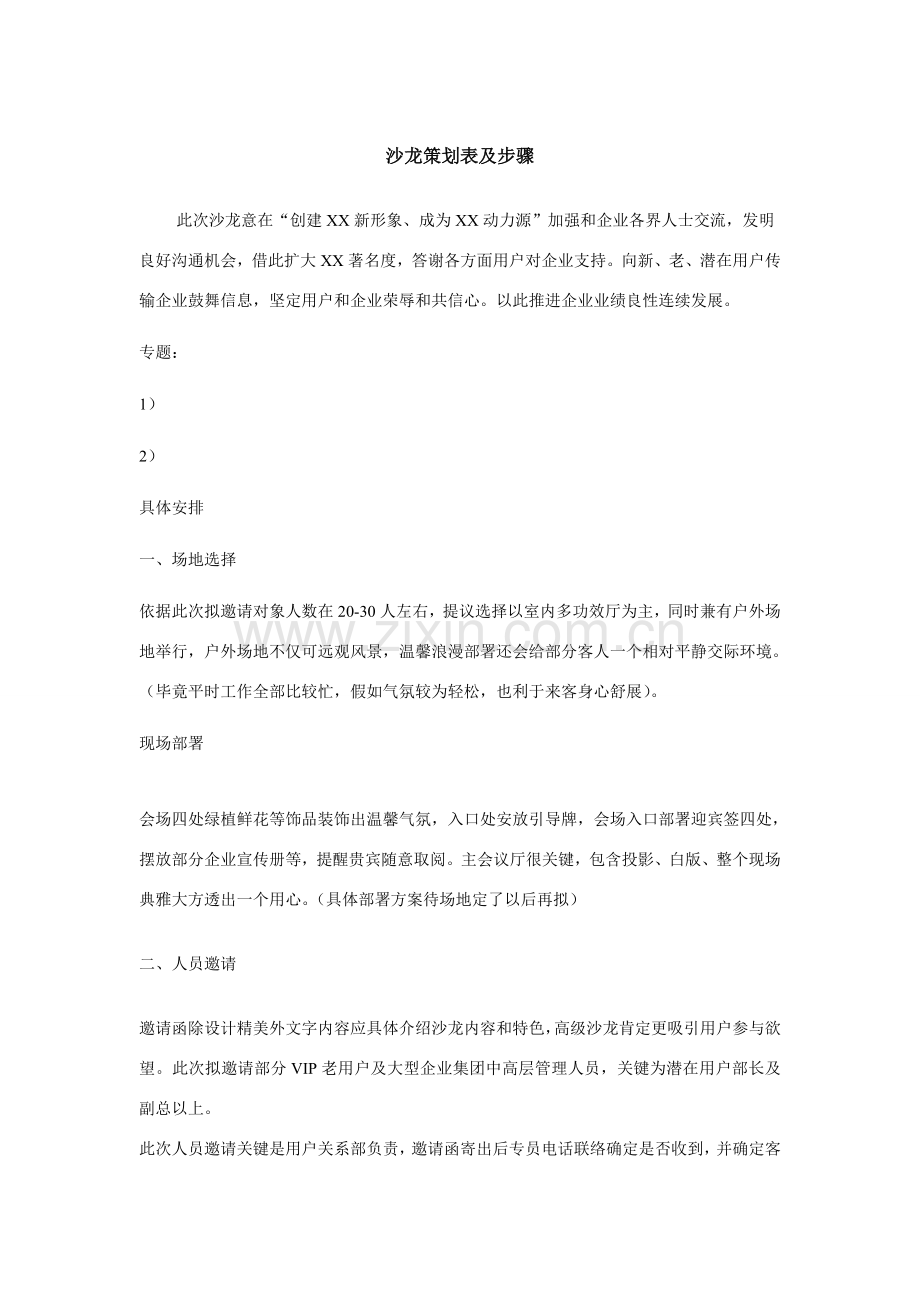 沙龙策划表及步骤

此次沙龙意在“创建XX新形象、成为XX动力源”加强和企业各界人士交流，发明良好沟通机会，借此扩大XX著名度，答谢各方面用户对企业支持。向新、老、潜在用户传输企业鼓舞信息，坚定用户和企业荣辱和共信心。以此推进企业业绩良性连续发展。

专题：

1）

2）

具体安排

一、场地选择

依据此次拟邀请对象人数在20-30人左右，提议选择以室内多功效厅为主，同时兼有户外场地举行，户外场地不仅可远观风景，温馨浪漫部署还会给部分客人一个相对平静交际环境。（毕竟平时工作全部比较忙，假如气氛较为轻松，也利于来客身心舒展）。

现场部署

会场四处绿植鲜花等饰品装饰出温馨气氛，入口处安放引导牌，会场入口部署迎宾签四处，摆放部分企业宣传册等，提醒贵宾随意取阅。主会议厅很关键，包含投影、白版、整个现场典雅大方透出一个用心。（具体部署方案待场地定了以后再拟）

二、人员邀请

邀请函除设计精美外文字内容应具体介绍沙龙内容和特色，高级沙龙肯定更吸引用户参与欲望。此次拟邀请部分VIP老用户及大型企业集团中高层管理人员，关键为潜在用户部长及副总以上。

此次人员邀请关键是用户关系部负责，邀请函寄出后专员电话联络确定是否收到，并确定客

www.zixin.com.cn